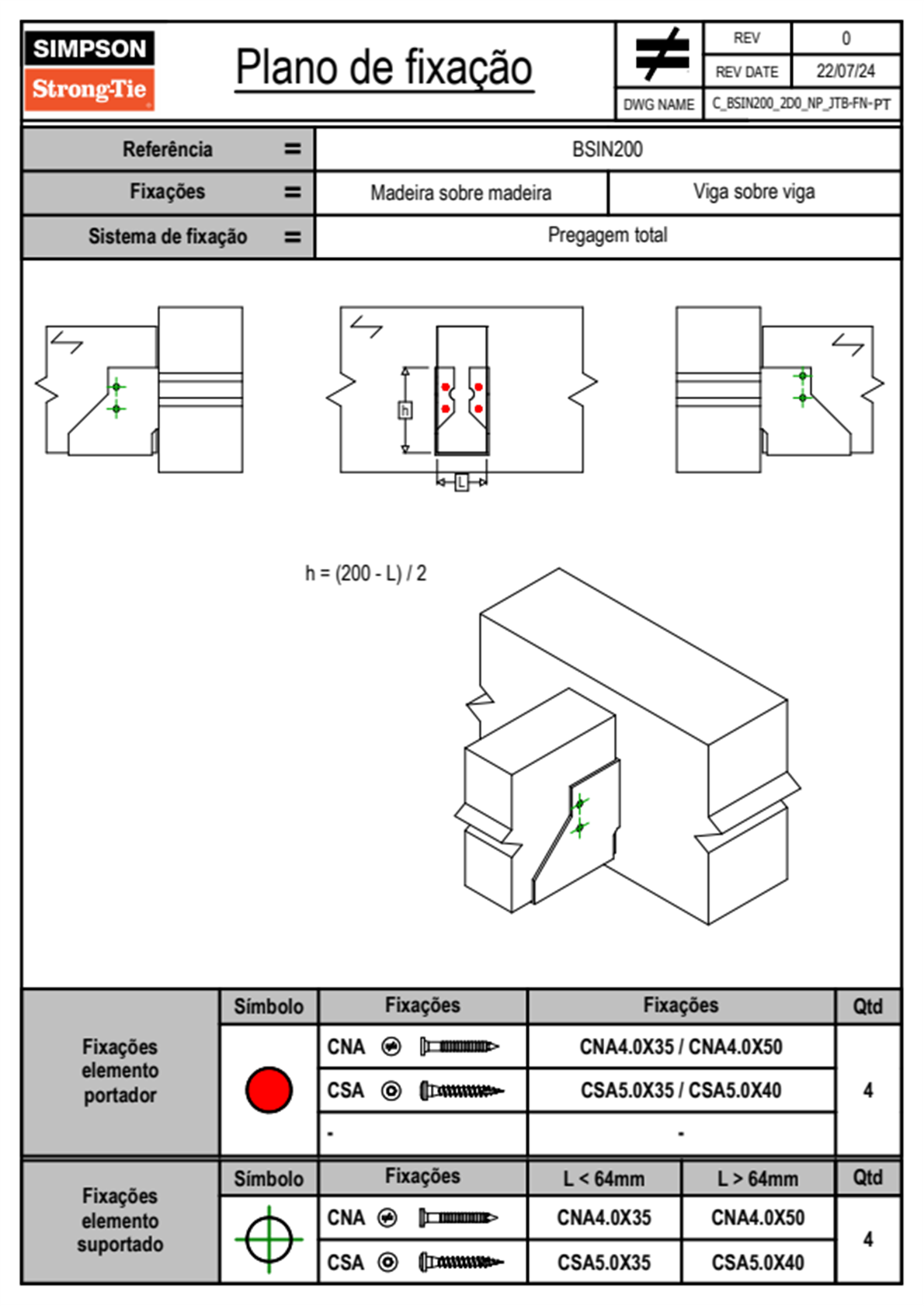 SIMPSON
Strong-Tie

Plano de fixação

| REV | 0 |
|---|---|
| REV DATE | 22/07/24 |
| DWG NAME | C_BSIN200_2D0_NP_JTB-FN-PT |

| Referência = | BSIN200 | |
|---|---|---|
| Fixações = | Madeira sobre madeira | Viga sobre viga |
| Sistema de fixação = | Pregagem total | |

h

L

h = (200 - L) / 2

| | Símbolo | Fixações | Fixações | Qtd |
|---|---|---|---|---|
| Fixações elemento portador | | CNA | CNA4.0X35 / CNA4.0X50 | 4 |
| | | CSA | CSA5.0X35 / CSA5.0X40 | |
| | | - | - | |

| | Símbolo | Fixações | L < 64mm | L > 64mm | Qtd |
|---|---|---|---|---|---|
| Fixações elemento suportado | | CNA | CNA4.0X35 | CNA4.0X50 | 4 |
| | | CSA | CSA5.0X35 | CSA5.0X40 | |